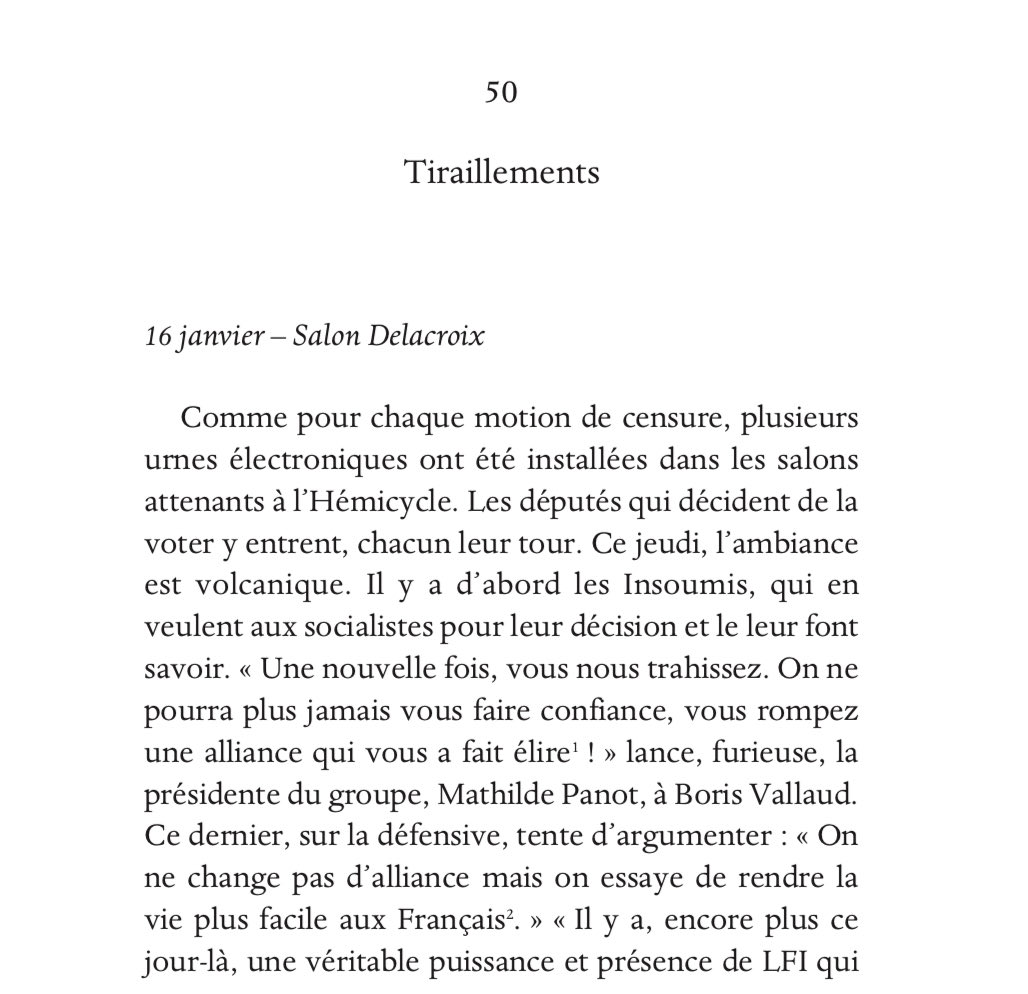 50

Tiraillements

16 janvier – Salon Delacroix

Comme pour chaque motion de censure, plusieurs urnes électroniques ont été installées dans les salons attenants à l'Hémicycle. Les députés qui décident de la voter y entrent, chacun leur tour. Ce jeudi, l'ambiance est volcanique. Il y a d'abord les Insoumis, qui en veulent aux socialistes pour leur décision et le leur font savoir. « Une nouvelle fois, vous nous trahissez. On ne pourra plus jamais vous faire confiance, vous rompez une alliance qui vous a fait élire$^1$ ! » lance, furieuse, la présidente du groupe, Mathilde Panot, à Boris Vallaud. Ce dernier, sur la défensive, tente d'argumenter : « On ne change pas d'alliance mais on essaye de rendre la vie plus facile aux Français$^2$. » « Il y a, encore plus ce jour-là, une véritable puissance et présence de LFI qui